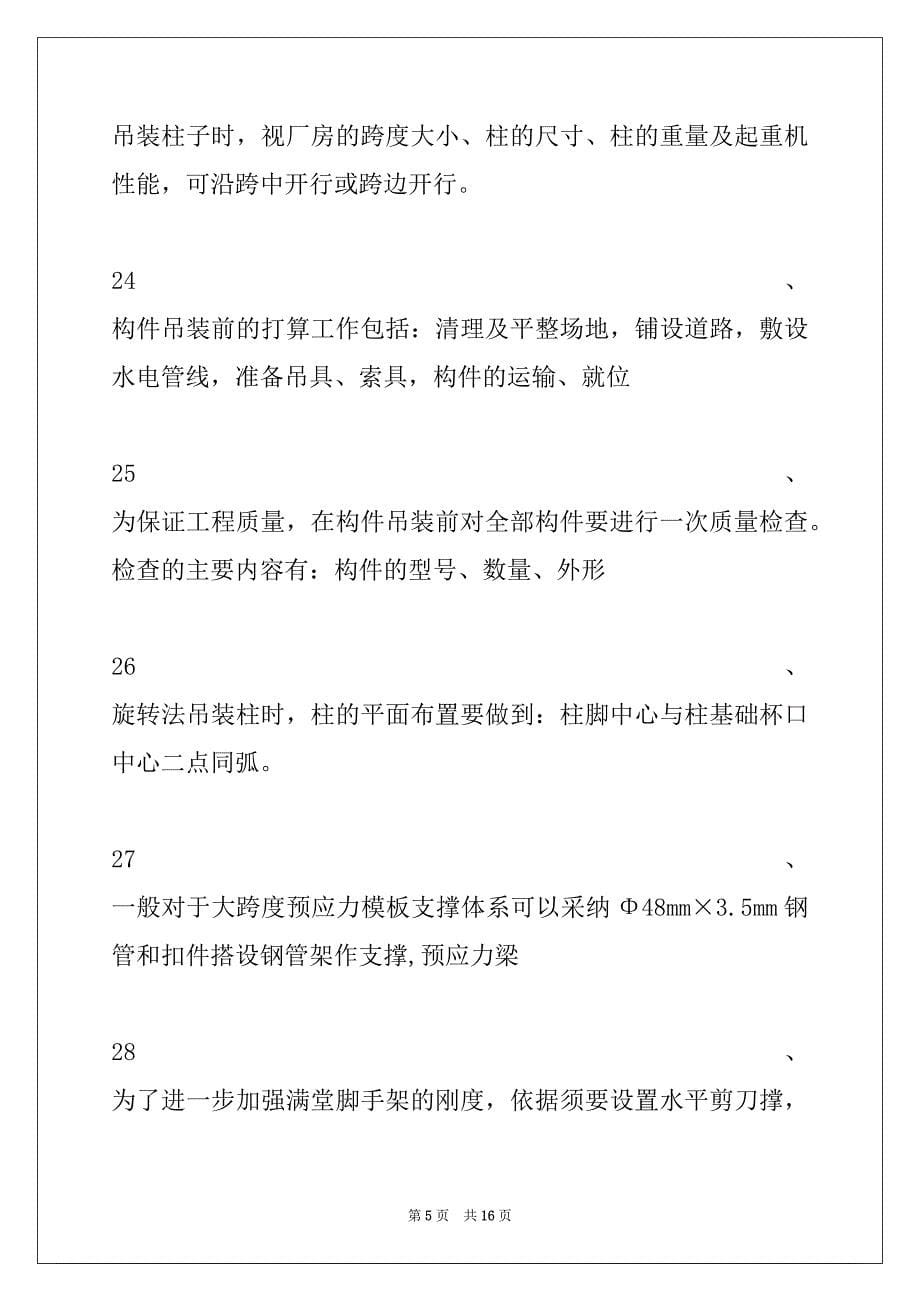 吊装柱子时，视厂房的跨度大小、柱的尺寸、柱的重量及起重机性能，可沿跨中开行或跨边开行。

24　　、
构件吊装前的打算工作包括：清理及平整场地，铺设道路，敷设水电管线，准备吊具、索具，构件的运输、就位

25　　、
为保证工程质量，在构件吊装前对全部构件要进行一次质量检查。检查的主要内容有：构件的型号、数量、外形

26　　、
旋转法吊装柱时，柱的平面布置要做到：柱脚中心与柱基础杯口中心二点同弧。

27　　、
一般对于大跨度预应力模板支撑体系可以采纳 Φ48mm×3.5mm 钢管和扣件搭设钢管架作支撑,预应力梁

28　　、
为了进一步加强满堂脚手架的刚度，依据须要设置水平剪刀撑，

第 5 页　共 16 页